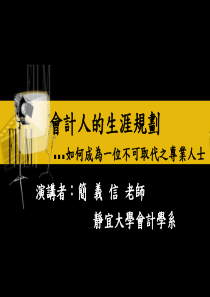 會計人的生涯規劃

…如何成為一位不可取代之專業人士

演講者：簡 義 信 老師

靜宜大學會計學系